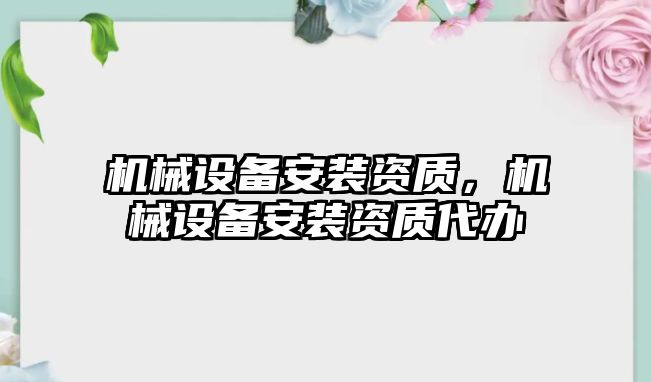 机械设备安装资质，机械设备安装资质代办